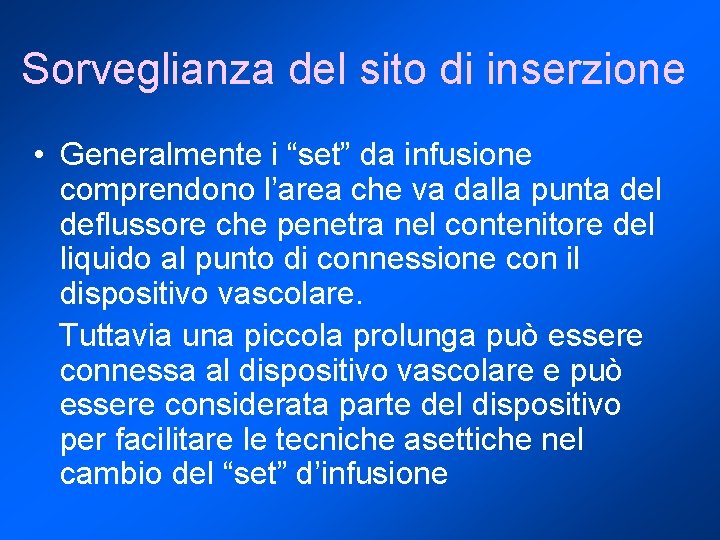 Sorveglianza del sito di inserzione

• Generalmente i “set” da infusione comprendono l’area che va dalla punta del deflussore che penetra nel contenitore del liquido al punto di connessione con il dispositivo vascolare.

Tuttavia una piccola prolunga può essere connessa al dispositivo vascolare e può essere considerata parte del dispositivo per facilitare le tecniche asettiche nel cambio del “set” d’infusione